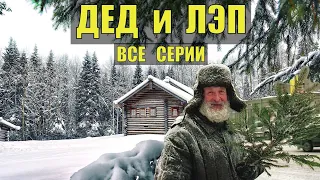 ДЕД и ЛЭП
ВСЕ СЕРИИ